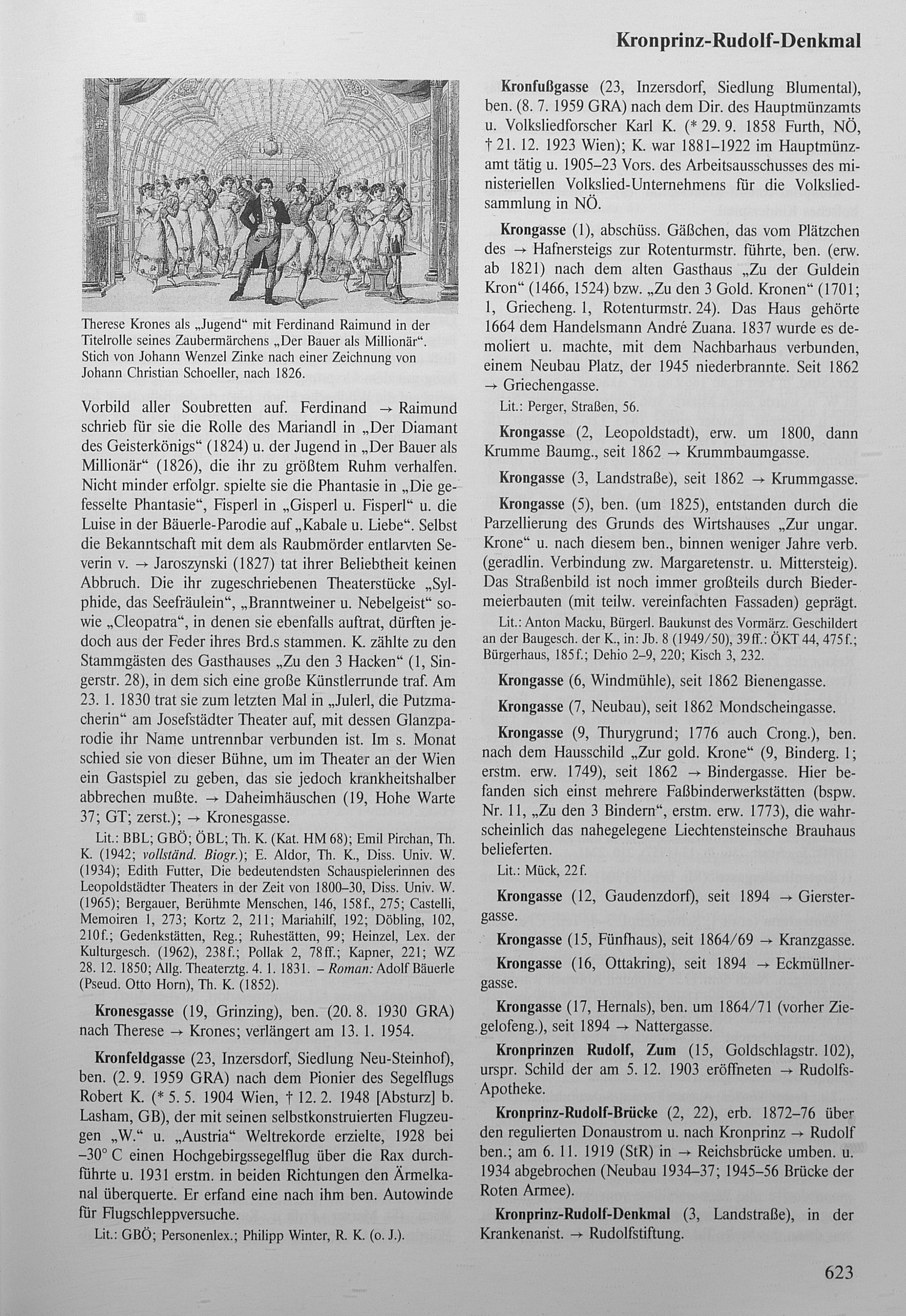 Kronprinz-Rudolf-Denkmal

Therese Krones als „Jugend“ mit Ferdinand Raimund in der Titelrolle seines Zaubermärchens „Der Bauer als Millionär“. Stich von Johann Wenzel Zinke nach einer Zeichnung von Johann Christian Schoeller, nach 1826.

Vorbild aller Soubretten auf. Ferdinand → Raimund schrieb für sie die Rolle des Mariandl in „Der Diamant des Geisterkönigs“ (1824) u. der Jugend in „Der Bauer als Millionär“ (1826), die ihr zu größtem Ruhm verhalfen. Nicht minder erfolgr. spielte sie die Phantasie in „Die gefesselte Phantasie“, Fisperl in „Gisperl u. Fisperl“ u. die Luise in der Bäuerle-Parodie auf „Kabale u. Liebe“. Selbst die Bekanntschaft mit dem als Raubmörder entlarvten Severin v. → Jaroszynski (1827) tat ihrer Beliebtheit keinen Abbruch. Die ihr zugeschriebenen Theaterstücke „Sylphide, das Seefräulein“, „Branntweiner u. Nebelgeist“ sowie „Cleopatra“, in denen sie ebenfalls auftrat, dürften jedoch aus der Feder ihres Brd.s stammen. K. zählte zu den Stammgästen des Gasthauses „Zu den 3 Hacken“ (1, Singerstr. 28), in dem sich eine große Künstlerrunde traf. Am 23. 1. 1830 trat sie zum letzten Mal in „Julerl, die Putzmacherin“ am Josefstädter Theater auf, mit dessen Glanzparodie ihr Name untrennbar verbunden ist. Im s. Monat schied sie von dieser Bühne, um im Theater an der Wien ein Gastspiel zu geben, das sie jedoch krankheitshalber abbrechen mußte. → Daheimhäuschen (19, Hohe Warte 37; GT; zerst.); → Kronesgasse.

Lit.: BBL; GBÖ; ÖBL; Th. K. (Kat. HM 68); Emil Pirchan, Th. K. (1942; vollständ. Biogr.); E. Aldor, Th. K., Diss. Univ. W. (1934); Edith Futter, Die bedeutendsten Schauspielerinnen des Leopoldstädter Theaters in der Zeit von 1800–30, Diss. Univ. W. (1965); Bergauer, Berühmte Menschen, 146, 158f., 275; Castelli, Memoiren 1, 273; Kortz 2, 211; Mariahilf, 192; Döbling, 102, 210f.; Gedenkstätten, Reg.; Ruhestätten, 99; Heinzel, Lex. der Kulturgesch. (1962), 238f.; Pollak 2, 78ff.; Kapner, 221; WZ 28. 12. 1850; Allg. Theaterztg. 4. 1. 1831. – Roman: Adolf Bäuerle (Pseud. Otto Horn), Th. K. (1852).

Kronesgasse (19, Grinzing), ben. (20. 8. 1930 GRA) nach Therese → Krones; verlängert am 13. 1. 1954.

Kronfeldgasse (23, Inzersdorf, Siedlung Neu-Steinhof), ben. (2. 9. 1959 GRA) nach dem Pionier des Segelflugs Robert K. (* 5. 5. 1904 Wien, † 12. 2. 1948 [Absturz] b. Lasham, GB), der mit seinen selbstkonstruierten Flugzeugen „W.“ u. „Austria“ Weltrekorde erzielte, 1928 bei –30° C einen Hochgebirgssegelflug über die Rax durchführte u. 1931 erstm. in beiden Richtungen den Ärmelkanal überquerte. Er erfand eine nach ihm ben. Autowinde für Flugschleppversuche.

Lit.: GBÖ; Personenlex.; Philipp Winter, R. K. (o. J.).

Kronfußgasse (23, Inzersdorf, Siedlung Blumental), ben. (8. 7. 1959 GRA) nach dem Dir. des Hauptmünzamts u. Volksliedforscher Karl K. (* 29. 9. 1858 Furth, NÖ, † 21. 12. 1923 Wien); K. war 1881–1922 im Hauptmünzamt tätig u. 1905–23 Vors. des Arbeitsausschusses des ministeriellen Volkslied-Unternehmens für die Volksliedsammlung in NÖ.

Krongasse (1), abschüss. Gäßchen, das vom Plätzchen des → Hafnersteigs zur Rotenturmstr. führte, ben. (erw. ab 1821) nach dem alten Gasthaus „Zu der Guldein Kron“ (1466, 1524) bzw. „Zu den 3 Gold. Kronen“ (1701; 1, Griecheng. 1, Rotenturmstr. 24). Das Haus gehörte 1664 dem Handelsmann André Zuana. 1837 wurde es demoliert u. machte, mit dem Nachbarhaus verbunden, einem Neubau Platz, der 1945 niederbrannte. Seit 1862 → Griechengasse.

Lit.: Perger, Straßen, 56.

Krongasse (2, Leopoldstadt), erw. um 1800, dann Krumme Baumg., seit 1862 → Krummbaumgasse.

Krongasse (3, Landstraße), seit 1862 → Krummgasse.

Krongasse (5), ben. (um 1825), entstanden durch die Parzellierung des Grunds des Wirtshauses „Zur ungar. Krone“ u. nach diesem ben., binnen weniger Jahre verb. (geradlin. Verbindung zw. Margaretenstr. u. Mittersteig). Das Straßenbild ist noch immer großteils durch Biedermeierbauten (mit teilw. vereinfachten Fassaden) geprägt.

Lit.: Anton Macku, Bürgerl. Baukunst des Vormärz. Geschildert an der Baugesch. der K., in: Jb. 8 (1949/50), 39ff.: ÖKT 44, 475f.; Bürgerhaus, 185f.; Dehio 2–9, 220; Kisch 3, 232.

Krongasse (6, Windmühle), seit 1862 Bienengasse.

Krongasse (7, Neubau), seit 1862 Mondscheingasse.

Krongasse (9, Thurygrund; 1776 auch Crong.), ben. nach dem Hausschild „Zur gold. Krone“ (9, Binderg. 1; erstm. erw. 1749), seit 1862 → Bindergasse. Hier befanden sich einst mehrere Faßbinderwerkstätten (bspw. Nr. 11, „Zu den 3 Bindern“, erstm. erw. 1773), die wahrscheinlich das nahegelegene Liechtensteinsche Brauhaus belieferten.

Lit.: Mück, 22f.

Krongasse (12, Gaudenzdorf), seit 1894 → Gierstergasse.

Krongasse (15, Fünfhaus), seit 1864/69 → Kranzgasse.

Krongasse (16, Ottakring), seit 1894 → Eckmüllnergasse.

Krongasse (17, Hernals), ben. um 1864/71 (vorher Ziegelofeng.), seit 1894 → Nattergasse.

Kronprinzen Rudolf, Zum (15, Goldschlagstr. 102), urspr. Schild der am 5. 12. 1903 eröffneten → Rudolfs-Apotheke.

Kronprinz-Rudolf-Brücke (2, 22), erb. 1872–76 über den regulierten Donaustrom u. nach Kronprinz → Rudolf ben.; am 6. 11. 1919 (StR) in → Reichsbrücke umben. u. 1934 abgebrochen (Neubau 1934–37; 1945–56 Brücke der Roten Armee).

Kronprinz-Rudolf-Denkmal (3, Landstraße), in der Krankenanst. → Rudolfstiftung.

623